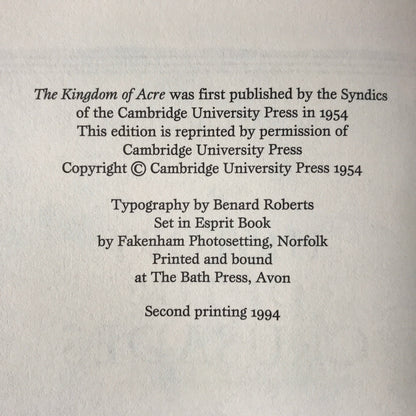 The Kingdom of Acre was first published by the Syndics of the Cambridge University Press in 1954
This edition is reprinted by permission of Cambridge University Press
Copyright © Cambridge University Press 1954

Typography by Benard Roberts
Set in Esprit Book
by Fakenham Photosetting, Norfolk
Printed and bound
at The Bath Press, Avon

Second printing 1994